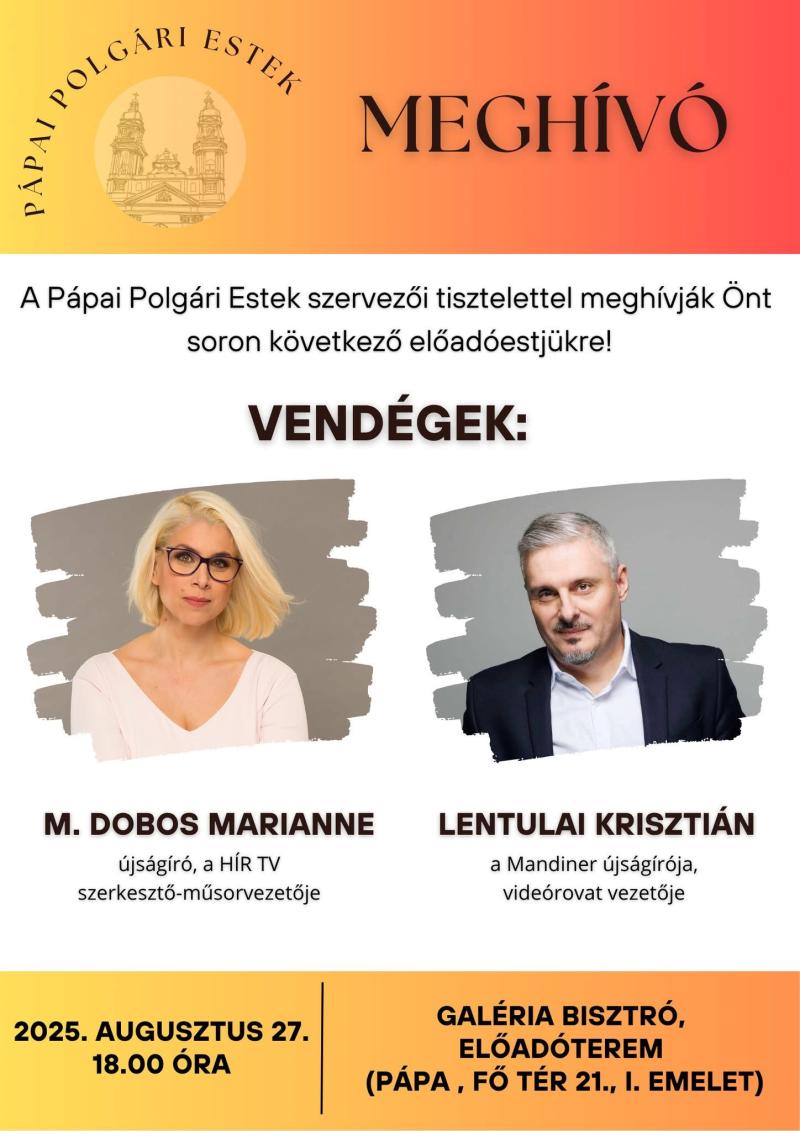 PÁPAI POLGÁRI ESTEK

MEGHÍVÓ

A Pápai Polgári Estek szervezői tisztelettel meghívják Önt soron következő előadóestjükre!

VENDÉGEK:

M. DOBOS MARIANNE
újságíró, a HÍR TV szerkesztő-műsorvezetője

LENTULAI KRISZTIÁN
a Mandiner újságírója, videórovat vezetője

2025. AUGUSZTUS 27.
18.00 ÓRA

GALÉRIA BISZTRÓ, ELŐADÓTEREM
(PÁPA , FŐ TÉR 21., I. EMELET)